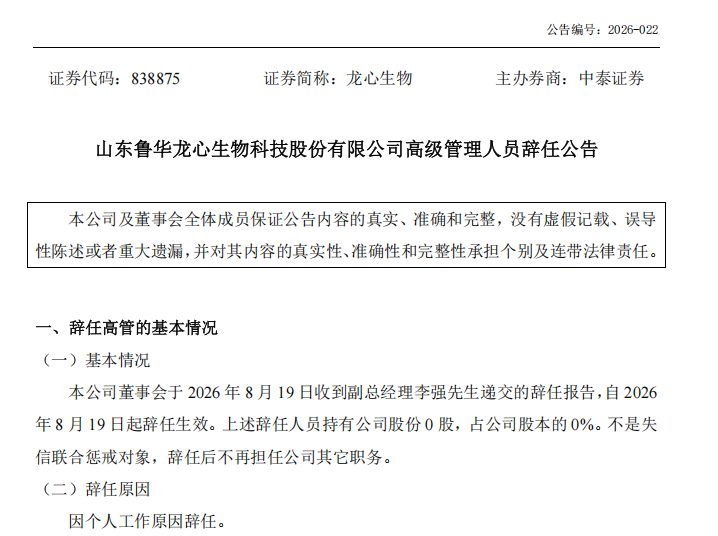 公告编号：2026-022

证券代码：838875　　证券简称：龙心生物　　主办券商：中泰证券

山东鲁华龙心生物科技股份有限公司高级管理人员辞任公告

本公司及董事会全体成员保证公告内容的真实、准确和完整，没有虚假记载、误导性陈述或者重大遗漏，并对其内容的真实性、准确性和完整性承担个别及连带法律责任。

一、辞任高管的基本情况

（一）基本情况

本公司董事会于 2026 年 8 月 19 日收到副总经理李强先生递交的辞任报告，自 2026 年 8 月 19 日起辞任生效。上述辞任人员持有公司股份 0 股，占公司股本的 0%。不是失信联合惩戒对象，辞任后不再担任公司其它职务。

（二）辞任原因

因个人工作原因辞任。